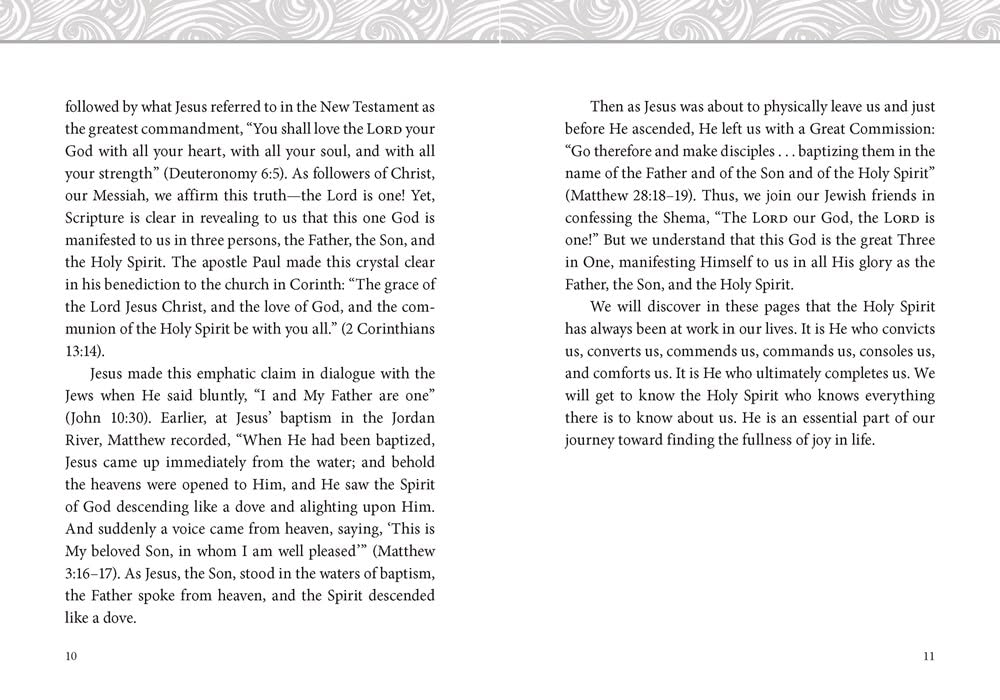 followed by what Jesus referred to in the New Testament as the greatest commandment, "You shall love the LORD your God with all your heart, with all your soul, and with all your strength" (Deuteronomy 6:5). As followers of Christ, our Messiah, we affirm this truth—the Lord is one! Yet, Scripture is clear in revealing to us that this one God is manifested to us in three persons, the Father, the Son, and the Holy Spirit. The apostle Paul made this crystal clear in his benediction to the church in Corinth: "The grace of the Lord Jesus Christ, and the love of God, and the communion of the Holy Spirit be with you all." (2 Corinthians 13:14).

Jesus made this emphatic claim in dialogue with the Jews when He said bluntly, "I and My Father are one" (John 10:30). Earlier, at Jesus' baptism in the Jordan River, Matthew recorded, "When He had been baptized, Jesus came up immediately from the water; and behold the heavens were opened to Him, and He saw the Spirit of God descending like a dove and alighting upon Him. And suddenly a voice came from heaven, saying, 'This is My beloved Son, in whom I am well pleased'" (Matthew 3:16–17). As Jesus, the Son, stood in the waters of baptism, the Father spoke from heaven, and the Spirit descended like a dove.

10

Then as Jesus was about to physically leave us and just before He ascended, He left us with a Great Commission: "Go therefore and make disciples . . . baptizing them in the name of the Father and of the Son and of the Holy Spirit" (Matthew 28:18–19). Thus, we join our Jewish friends in confessing the Shema, "The LORD our God, the LORD is one!" But we understand that this God is the great Three in One, manifesting Himself to us in all His glory as the Father, the Son, and the Holy Spirit.

We will discover in these pages that the Holy Spirit has always been at work in our lives. It is He who convicts us, converts us, commends us, commands us, consoles us, and comforts us. It is He who ultimately completes us. We will get to know the Holy Spirit who knows everything there is to know about us. He is an essential part of our journey toward finding the fullness of joy in life.

11